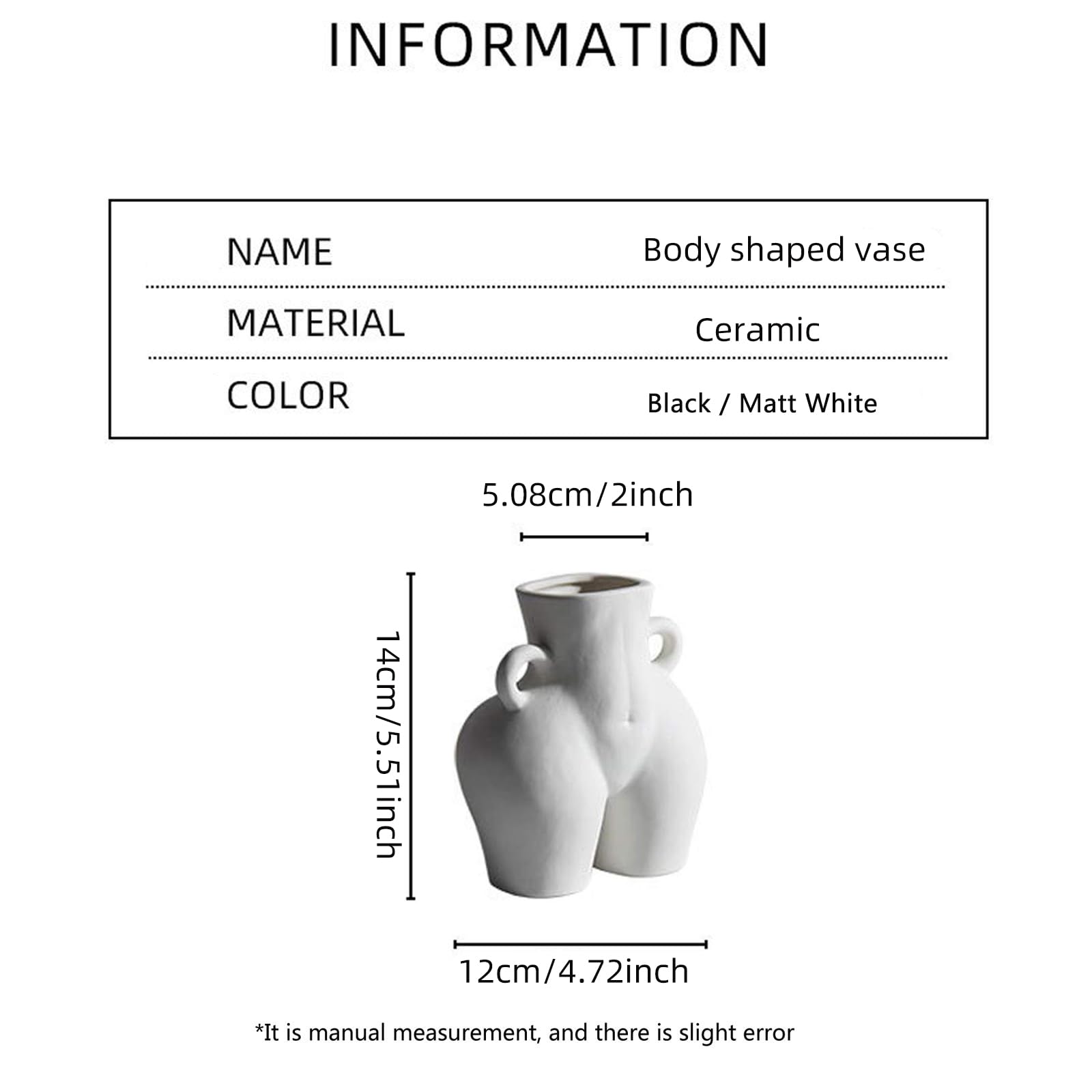 INFORMATION

NAME Body shaped vase

MATERIAL Ceramic

COLOR Black / Matt White

5.08cm/2inch

14cm/5.51inch

12cm/4.72inch

*It is manual measurement, and there is slight error